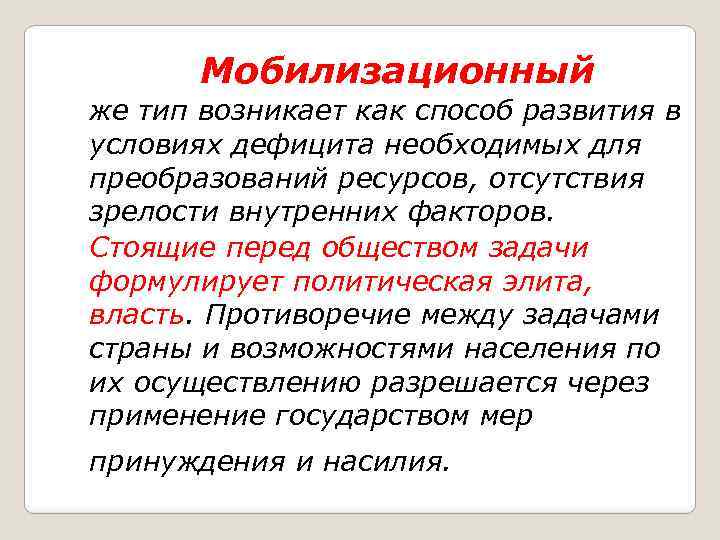 Мобилизационный же тип возникает как способ развития в условиях дефицита необходимых для преобразований ресурсов, отсутствия зрелости внутренних факторов. Стоящие перед обществом задачи формулирует политическая элита, власть. Противоречие между задачами страны и возможностями населения по их осуществлению разрешается через применение государством мер

принуждения и насилия.